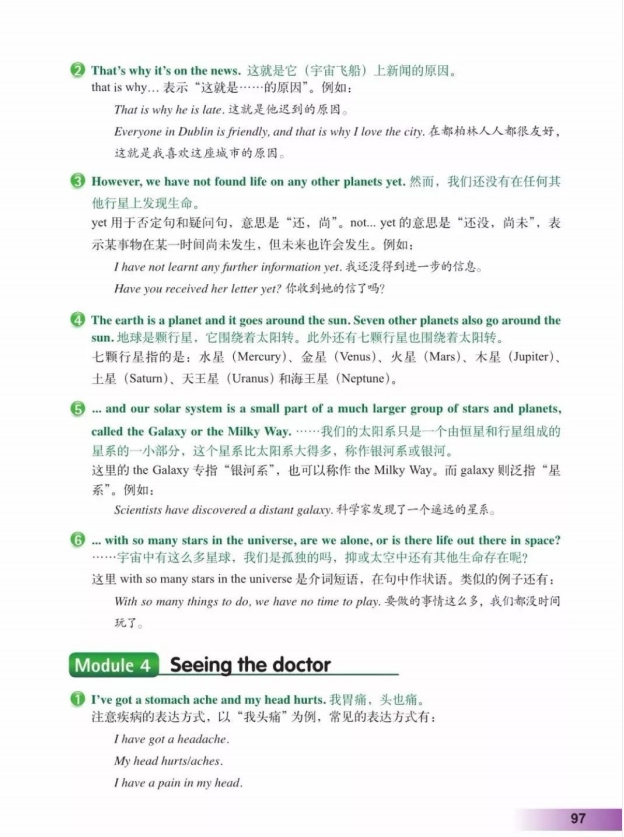 2 That's why it's on the news. 这就是它（宇宙飞船）上新闻的原因。
that is why... 表示“这就是……的原因”。例如：

That is why he is late. 这就是他迟到的原因。

Everyone in Dublin is friendly, and that is why I love the city. 在都柏林人人都很友好，这就是我喜欢这座城市的原因。

3 However, we have not found life on any other planets yet. 然而，我们还没有在任何其他行星上发现生命。
yet 用于否定句和疑问句，意思是“还，尚”。not... yet 的意思是“还没，尚未”，表示某事物在某一时间尚未发生，但未来也许会发生。例如：

I have not learnt any further information yet. 我还没得到进一步的信息。

Have you received her letter yet? 你收到她的信了吗？

4 The earth is a planet and it goes around the sun. Seven other planets also go around the sun. 地球是颗行星，它围绕着太阳转。此外还有七颗行星也围绕着太阳转。
七颗行星指的是：水星（Mercury）、金星（Venus）、火星（Mars）、木星（Jupiter）、土星（Saturn）、天王星（Uranus）和海王星（Neptune）。

5 ... and our solar system is a small part of a much larger group of stars and planets, called the Galaxy or the Milky Way. ……我们的太阳系只是一个由恒星和行星组成的星系的一小部分，这个星系比太阳系大得多，称作银河系或银河。
这里的 the Galaxy 专指“银河系”，也可以称作 the Milky Way。而 galaxy 则泛指“星系”。例如：

Scientists have discovered a distant galaxy. 科学家发现了一个遥远的星系。

6 ... with so many stars in the universe, are we alone, or is there life out there in space? ……宇宙中有这么多星球，我们是孤独的吗，抑或太空中还有其他生命存在呢？
这里 with so many stars in the universe 是介词短语，在句中作状语。类似的例子还有：

With so many things to do, we have no time to play. 要做的事情这么多，我们都没时间玩了。

Module 4 Seeing the doctor

1 I've got a stomach ache and my head hurts. 我胃痛，头也痛。
注意疾病的表达方式，以“我头痛”为例，常见的表达方式有：

I have got a headache.

My head hurts/aches.

I have a pain in my head.

97